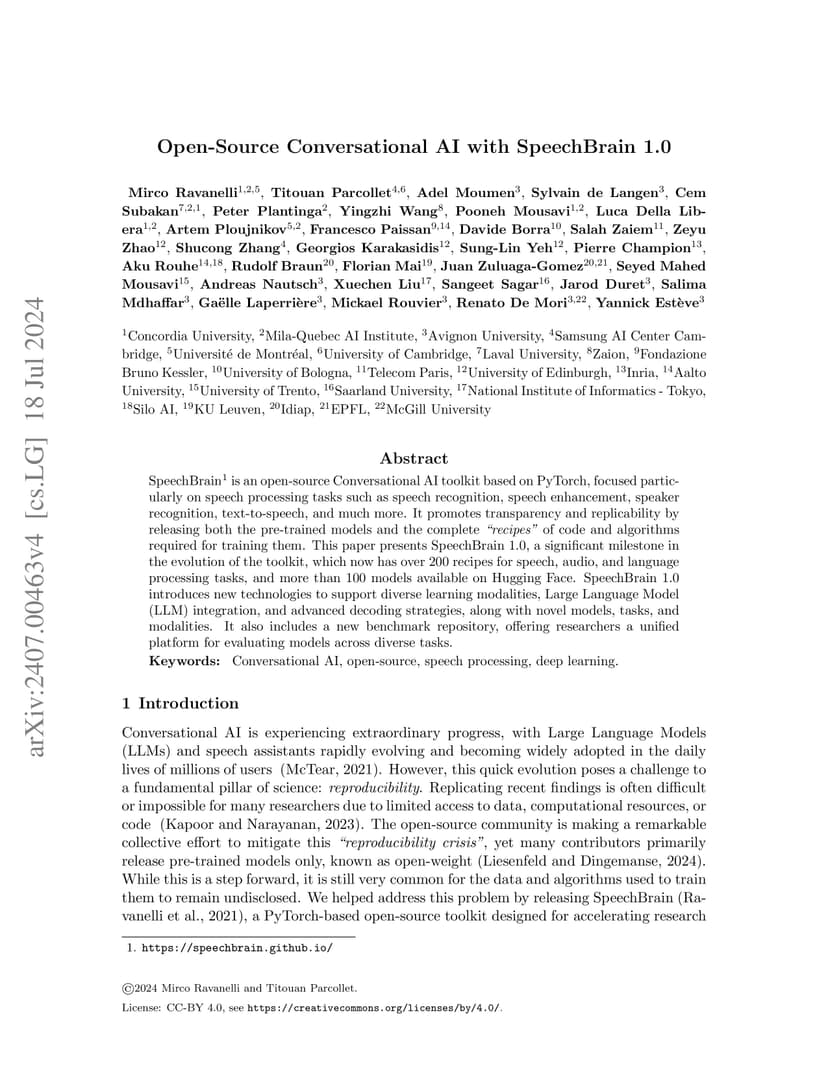 arXiv:2407.00463v4 [cs.LG] 18 Jul 2024

Open-Source Conversational AI with SpeechBrain 1.0

Mirco Ravanelli$^{1,2,5}$, Titouan Parcollet$^{4,6}$, Adel Moumen$^{3}$, Sylvain de Langen$^{3}$, Cem Subakan$^{7,2,1}$, Peter Plantinga$^{2}$, Yingzhi Wang$^{8}$, Pooneh Mousavi$^{1,2}$, Luca Della Libera$^{1,2}$, Artem Ploujnikov$^{5,2}$, Francesco Paissan$^{9,14}$, Davide Borra$^{10}$, Salah Zaiem$^{11}$, Zeyu Zhao$^{12}$, Shucong Zhang$^{4}$, Georgios Karakasidis$^{12}$, Sung-Lin Yeh$^{12}$, Pierre Champion$^{13}$, Aku Rouhe$^{14,18}$, Rudolf Braun$^{20}$, Florian Mai$^{19}$, Juan Zuluaga-Gomez$^{20,21}$, Seyed Mahed Mousavi$^{15}$, Andreas Nautsch$^{3}$, Xuechen Liu$^{17}$, Sangeet Sagar$^{16}$, Jarod Duret$^{3}$, Salima Mdhaffar$^{3}$, Gaëlle Laperrière$^{3}$, Mickael Rouvier$^{3}$, Renato De Mori$^{3,22}$, Yannick Estève$^{3}$

$^{1}$Concordia University, $^{2}$Mila-Quebec AI Institute, $^{3}$Avignon University, $^{4}$Samsung AI Center Cambridge, $^{5}$Université de Montréal, $^{6}$University of Cambridge, $^{7}$Laval University, $^{8}$Zaion, $^{9}$Fondazione Bruno Kessler, $^{10}$University of Bologna, $^{11}$Telecom Paris, $^{12}$University of Edinburgh, $^{13}$Inria, $^{14}$Aalto University, $^{15}$University of Trento, $^{16}$Saarland University, $^{17}$National Institute of Informatics - Tokyo, $^{18}$Silo AI, $^{19}$KU Leuven, $^{20}$Idiap, $^{21}$EPFL, $^{22}$McGill University

Abstract

SpeechBrain$^{1}$ is an open-source Conversational AI toolkit based on PyTorch, focused particularly on speech processing tasks such as speech recognition, speech enhancement, speaker recognition, text-to-speech, and much more. It promotes transparency and replicability by releasing both the pre-trained models and the complete "recipes" of code and algorithms required for training them. This paper presents SpeechBrain 1.0, a significant milestone in the evolution of the toolkit, which now has over 200 recipes for speech, audio, and language processing tasks, and more than 100 models available on Hugging Face. SpeechBrain 1.0 introduces new technologies to support diverse learning modalities, Large Language Model (LLM) integration, and advanced decoding strategies, along with novel models, tasks, and modalities. It also includes a new benchmark repository, offering researchers a unified platform for evaluating models across diverse tasks.

Keywords: Conversational AI, open-source, speech processing, deep learning.

1 Introduction

Conversational AI is experiencing extraordinary progress, with Large Language Models (LLMs) and speech assistants rapidly evolving and becoming widely adopted in the daily lives of millions of users (McTear, 2021). However, this quick evolution poses a challenge to a fundamental pillar of science: reproducibility. Replicating recent findings is often difficult or impossible for many researchers due to limited access to data, computational resources, or code (Kapoor and Narayanan, 2023). The open-source community is making a remarkable collective effort to mitigate this "reproducibility crisis", yet many contributors primarily release pre-trained models only, known as open-weight (Liesenfeld and Dingemanse, 2024). While this is a step forward, it is still very common for the data and algorithms used to train them to remain undisclosed. We helped address this problem by releasing SpeechBrain (Ravanelli et al., 2021), a PyTorch-based open-source toolkit designed for accelerating research

1. https://speechbrain.github.io/

©2024 Mirco Ravanelli and Titouan Parcollet.

License: CC-BY 4.0, see https://creativecommons.org/licenses/by/4.0/.